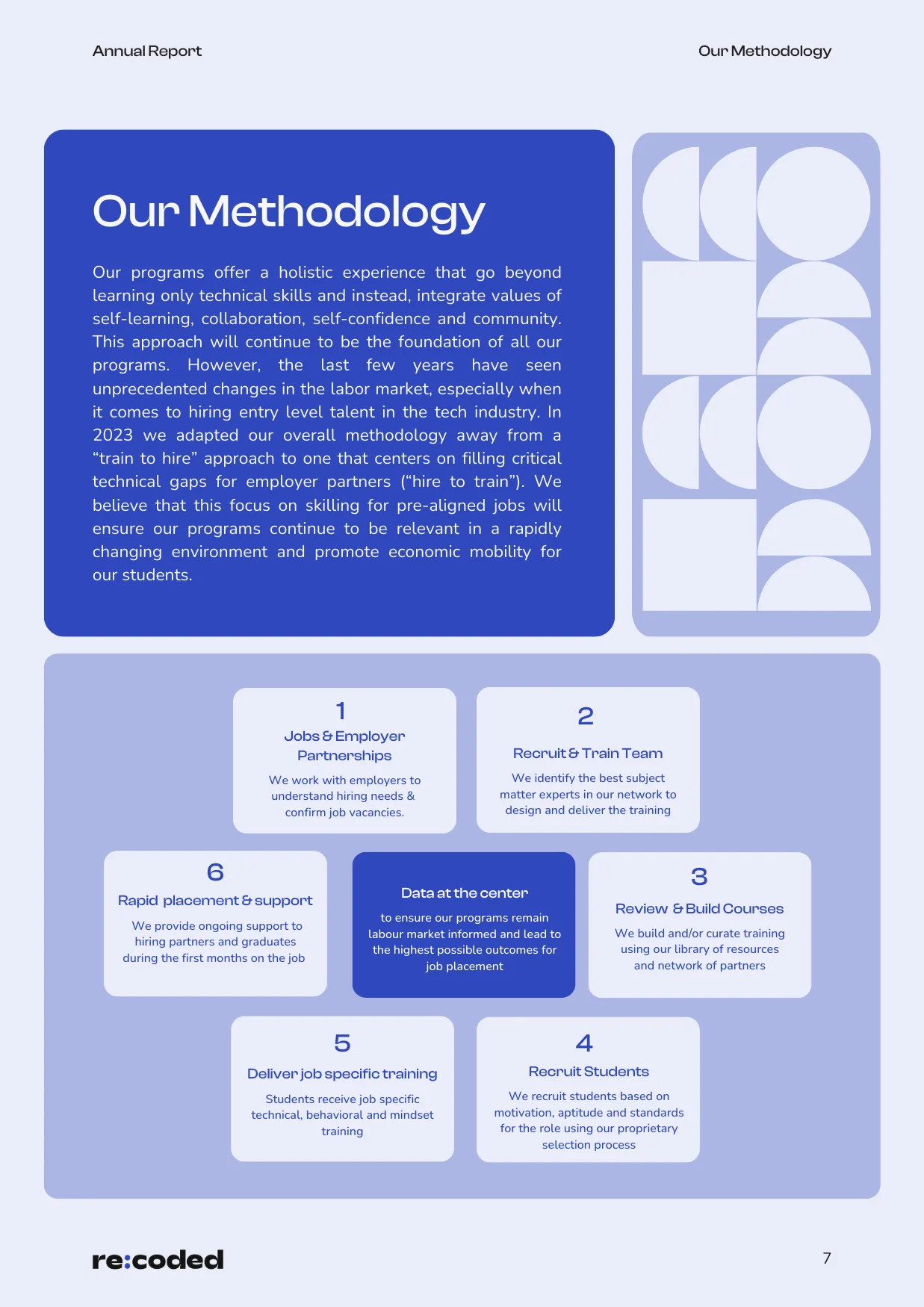 Annual Report

Our Methodology

Our Methodology

Our programs offer a holistic experience that go beyond learning only technical skills and instead, integrate values of self-learning, collaboration, self-confidence and community. This approach will continue to be the foundation of all our programs. However, the last few years have seen unprecedented changes in the labor market, especially when it comes to hiring entry level talent in the tech industry. In 2023 we adapted our overall methodology away from a “train to hire” approach to one that centers on filling critical technical gaps for employer partners (“hire to train”). We believe that this focus on skilling for pre-aligned jobs will ensure our programs continue to be relevant in a rapidly changing environment and promote economic mobility for our students.

1
Jobs & Employer Partnerships
We work with employers to understand hiring needs & confirm job vacancies.

2
Recruit & Train Team
We identify the best subject matter experts in our network to design and deliver the training

6
Rapid placement & support
We provide ongoing support to hiring partners and graduates during the first months on the job

Data at the center
to ensure our programs remain labour market informed and lead to the highest possible outcomes for job placement

3
Review & Build Courses
We build and/or curate training using our library of resources and network of partners

5
Deliver job specific training
Students receive job specific technical, behavioral and mindset training

4
Recruit Students
We recruit students based on motivation, aptitude and standards for the role using our proprietary selection process

re:coded

7